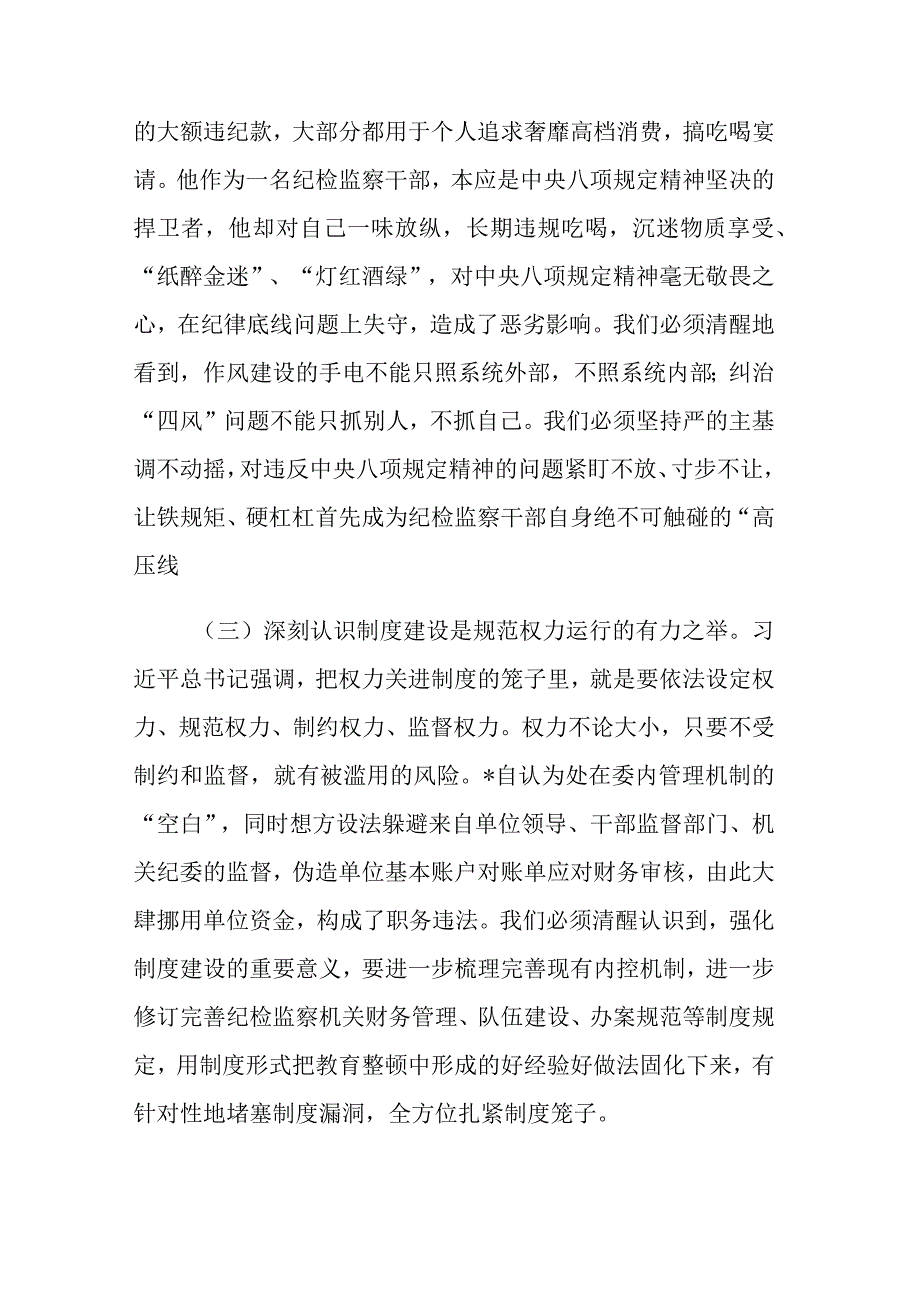 的大额违纪款，大部分都用于个人追求奢靡高档消费，搞吃喝宴请。他作为一名纪检监察干部，本应是中央八项规定精神坚决的捍卫者，他却对自己一味放纵，长期违规吃喝，沉迷物质享受、“纸醉金迷”、“灯红酒绿”，对中央八项规定精神毫无敬畏之心，在纪律底线问题上失守，造成了恶劣影响。我们必须清醒地看到，作风建设的手电不能只照系统外部，不照系统内部；纠治“四风”问题不能只抓别人，不抓自己。我们必须坚持严的主基调不动摇，对违反中央八项规定精神的问题紧盯不放、寸步不让，让铁规矩、硬杠杠首先成为纪检监察干部自身绝不可触碰的“高压线

（三）深刻认识制度建设是规范权力运行的有力之举。习近平总书记强调，把权力关进制度的笼子里，就是要依法设定权力、规范权力、制约权力、监督权力。权力不论大小，只要不受制约和监督，就有被滥用的风险。*自认为处在委内管理机制的“空白”，同时想方设法躲避来自单位领导、干部监督部门、机关纪委的监督，伪造单位基本账户对账单应对财务审核，由此大肆挪用单位资金，构成了职务违法。我们必须清醒认识到，强化制度建设的重要意义，要进一步梳理完善现有内控机制，进一步修订完善纪检监察机关财务管理、队伍建设、办案规范等制度规定，用制度形式把教育整顿中形成的好经验好做法固化下来，有针对性地堵塞制度漏洞，全方位扎紧制度笼子。